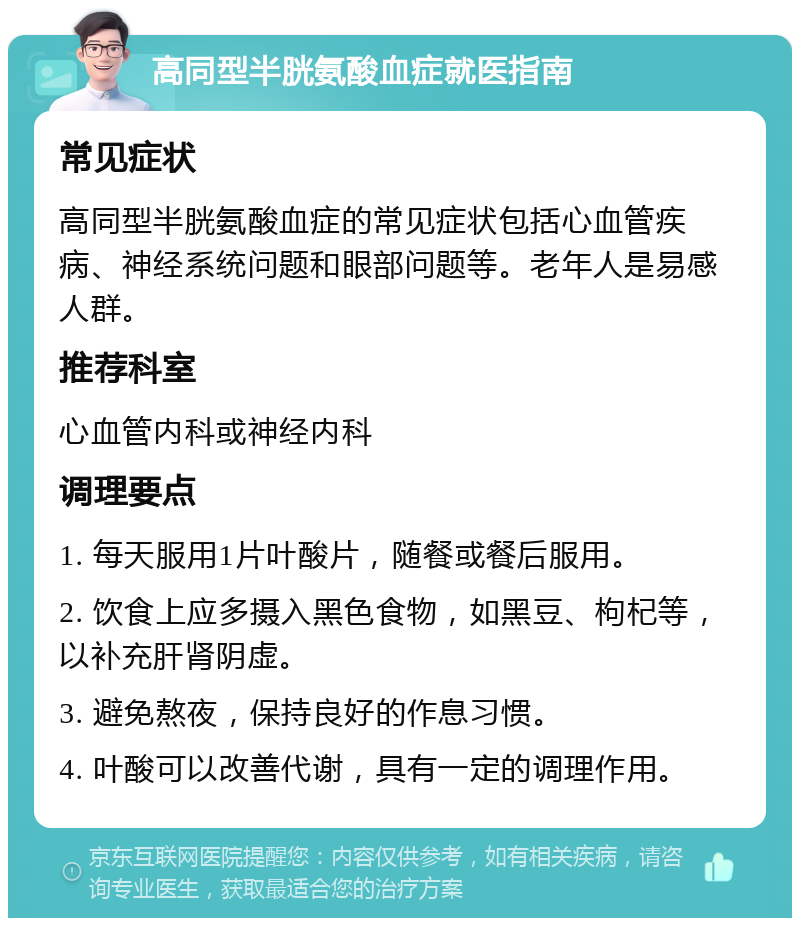 高同型半胱氨酸血症就医指南

常见症状

高同型半胱氨酸血症的常见症状包括心血管疾病、神经系统问题和眼部问题等。老年人是易感人群。

推荐科室

心血管内科或神经内科

调理要点

1. 每天服用1片叶酸片，随餐或餐后服用。

2. 饮食上应多摄入黑色食物，如黑豆、枸杞等，以补充肝肾阴虚。

3. 避免熬夜，保持良好的作息习惯。

4. 叶酸可以改善代谢，具有一定的调理作用。

京东互联网医院提醒您：内容仅供参考，如有相关疾病，请咨询专业医生，获取最适合您的治疗方案